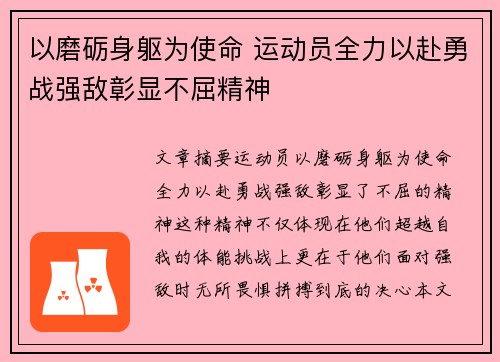 以磨砺身躯为使命 运动员全力以赴勇战强敌彰显不屈精神

文章摘要运动员以磨砺身躯为使命全力以赴勇战强敌彰显了不屈的精神这种精神不仅体现在他们超越自我的体能挑战上更在于他们面对强敌时无所畏惧拼搏到底的决心本文